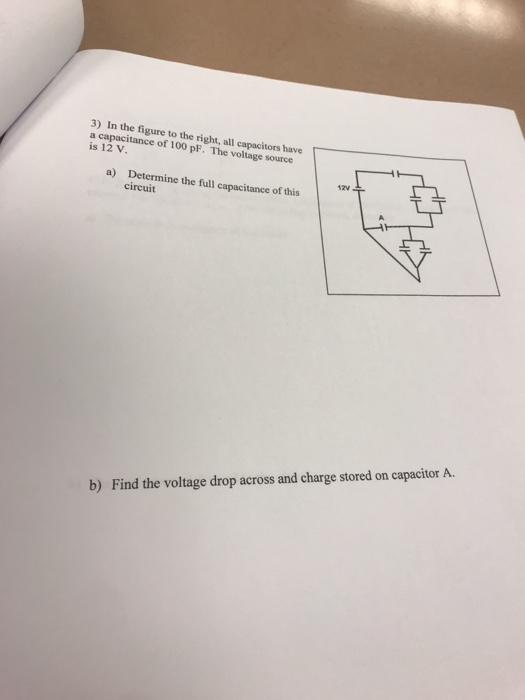 3) In the figure to the right, all capacitors have a capacitance of 100 pF. The voltage source is 12 V.

a) Determine the full capacitance of this circuit

12V

A

b) Find the voltage drop across and charge stored on capacitor A.